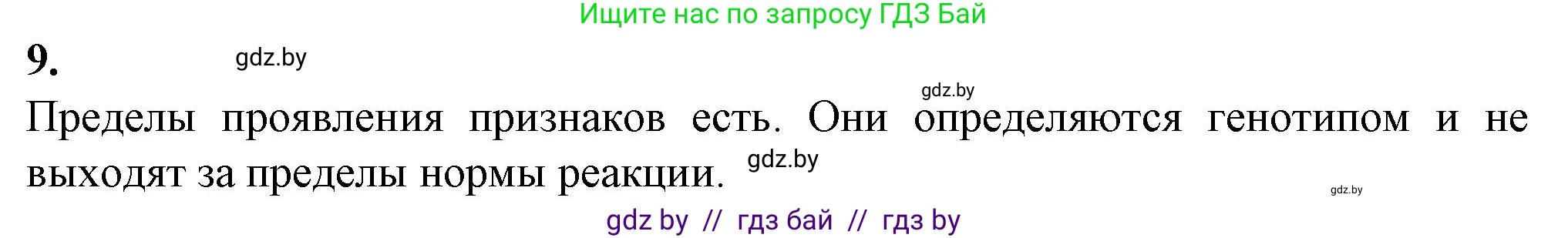 Ищите нас по запросу ГДЗ Бай

9.

gdz.by

gdz.by

Пределы проявления признаков есть. Они определяются генотипом и не выходят за пределы нормы реакции.

gdz.by

gdz.by

gdz by // гдз бай // гдз by